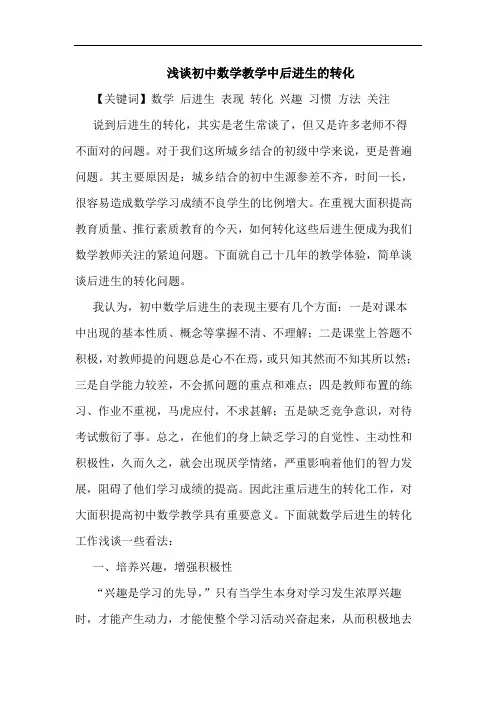 浅谈初中数学教学中后进生的转化

【关键词】数学 后进生 表现 转化 兴趣 习惯 方法 关注

说到后进生的转化，其实是老生常谈了，但又是许多老师不得不面对的问题。对于我们这所城乡结合的初级中学来说，更是普遍问题。其主要原因是：城乡结合的初中生源参差不齐，时间一长，很容易造成数学学习成绩不良学生的比例增大。在重视大面积提高教育质量、推行素质教育的今天，如何转化这些后进生便成为我们数学教师关注的紧迫问题。下面就自己十几年的教学体验，简单谈谈后进生的转化问题。

我认为，初中数学后进生的表现主要有几个方面：一是对课本中出现的基本性质、概念等掌握不清、不理解；二是课堂上答题不积极，对教师提的问题总是心不在焉，或只知其然而不知其所以然；三是自学能力较差，不会抓问题的重点和难点；四是教师布置的练习、作业不重视，马虎应付，不求甚解；五是缺乏竞争意识，对待考试敷衍了事。总之，在他们的身上缺乏学习的自觉性、主动性和积极性，久而久之，就会出现厌学情绪，严重影响着他们的智力发展，阻碍了他们学习成绩的提高。因此注重后进生的转化工作，对大面积提高初中数学教学具有重要意义。下面就数学后进生的转化工作浅谈一些看法：

一、培养兴趣，增强积极性

“兴趣是学习的先导，”只有当学生本身对学习发生浓厚兴趣时，才能产生动力，才能使整个学习活动兴奋起来，从而积极地去